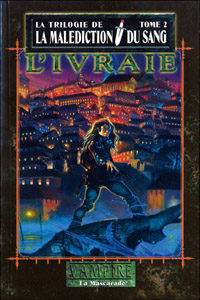 LA TRILOGIE DE TOME 2
LA MALEDICTION DU SANG

L'IVRAIE

VAMPIRE
La Mascarade